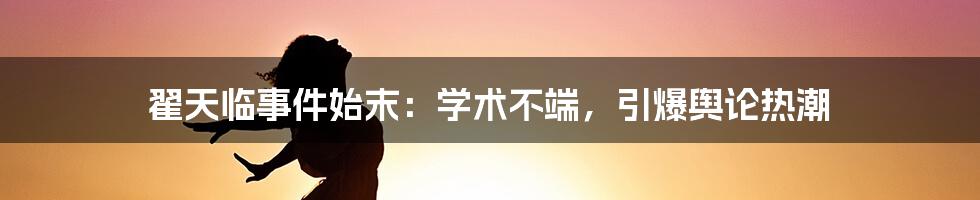 翟天临事件始末：学术不端，引爆舆论热潮